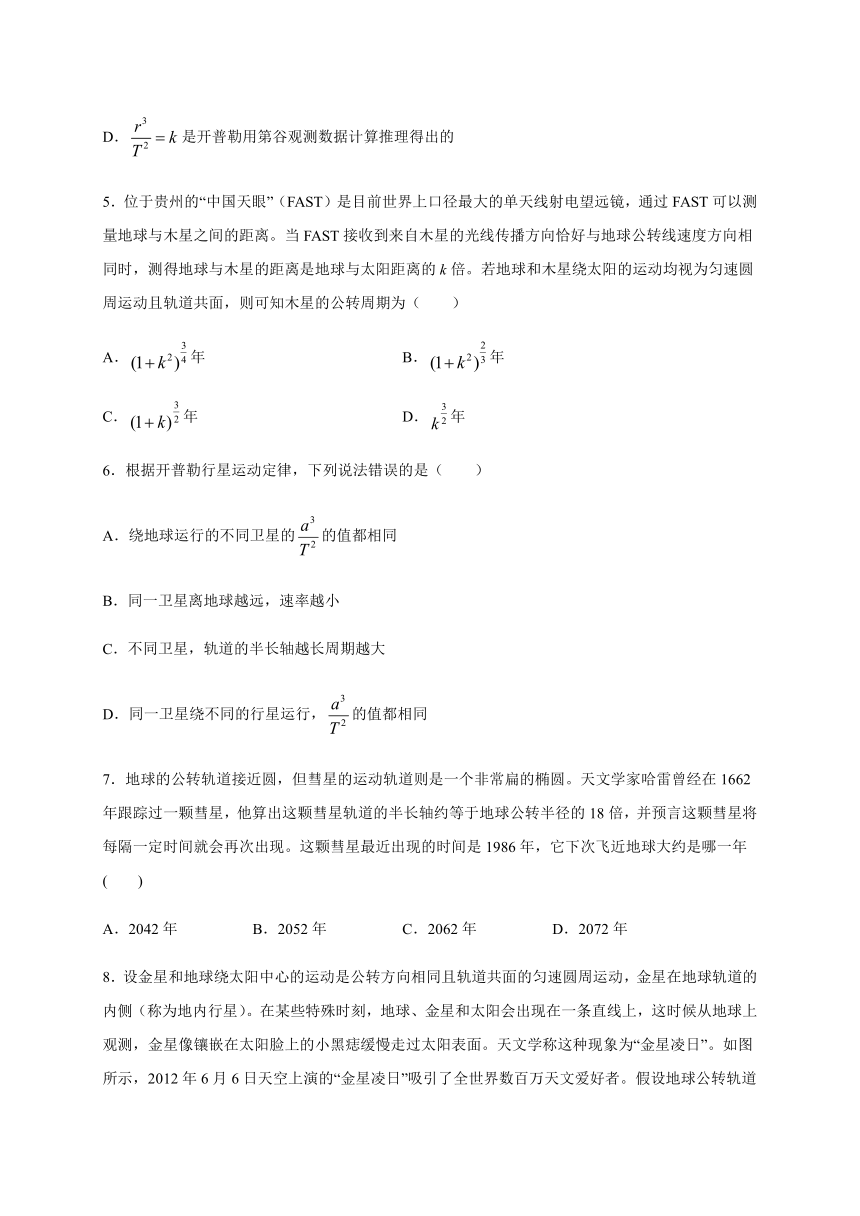 D．$\frac{r^3}{T^2}=k$ 是开普勒用第谷观测数据计算推理得出的

5．位于贵州的“中国天眼”（FAST）是目前世界上口径最大的单天线射电望远镜，通过 FAST 可以测量地球与木星之间的距离。当 FAST 接收到来自木星的光线传播方向恰好与地球公转线速度方向相同时，测得地球与木星的距离是地球与太阳距离的 $k$ 倍。若地球和木星绕太阳的运动均视为匀速圆周运动且轨道共面，则可知木星的公转周期为（　　）

A．$(1+k^2)^{\frac{3}{4}}$ 年

B．$(1+k^2)^{\frac{2}{3}}$ 年

C．$(1+k)^{\frac{3}{2}}$ 年

D．$k^{\frac{3}{2}}$ 年

6．根据开普勒行星运动定律，下列说法错误的是（　　）

A．绕地球运行的不同卫星的 $\frac{a^3}{T^2}$ 的值都相同

B．同一卫星离地球越远，速率越小

C．不同卫星，轨道的半长轴越长周期越大

D．同一卫星绕不同的行星运行，$\frac{a^3}{T^2}$ 的值都相同

7．地球的公转轨道接近圆，但彗星的运动轨道则是一个非常扁的椭圆。天文学家哈雷曾经在 1662 年跟踪过一颗彗星，他算出这颗彗星轨道的半长轴约等于地球公转半径的 18 倍，并预言这颗彗星将每隔一定时间就会再次出现。这颗彗星最近出现的时间是 1986 年，它下次飞近地球大约是哪一年(　　)

A．2042 年　　B．2052 年　　C．2062 年　　D．2072 年

8．设金星和地球绕太阳中心的运动是公转方向相同且轨道共面的匀速圆周运动，金星在地球轨道的内侧（称为地内行星）。在某些特殊时刻，地球、金星和太阳会出现在一条直线上，这时候从地球上观测，金星像镶嵌在太阳脸上的小黑痣缓慢走过太阳表面。天文学称这种现象为“金星凌日”。如图所示，2012 年 6 月 6 日天空上演的“金星凌日”吸引了全世界数百万天文爱好者。假设地球公转轨道